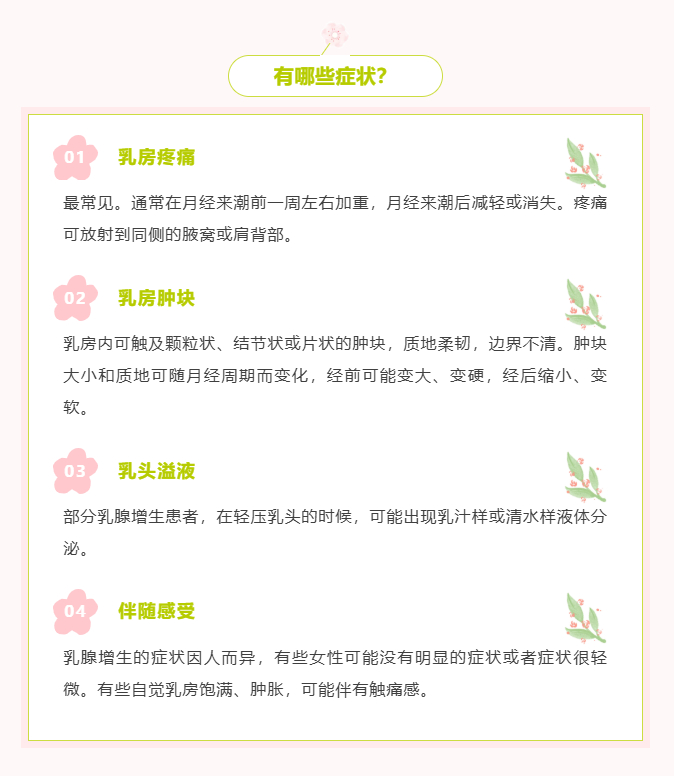 有哪些症状?

01 乳房疼痛

最常见。通常在月经来潮前一周左右加重，月经来潮后减轻或消失。疼痛可放射到同侧的腋窝或肩背部。

02 乳房肿块

乳房内可触及颗粒状、结节状或片状的肿块，质地柔韧，边界不清。肿块大小和质地可随月经周期而变化，经前可能变大、变硬，经后缩小、变软。

03 乳头溢液

部分乳腺增生患者，在轻压乳头的时候，可能出现乳汁样或清水样液体分泌。

04 伴随感受

乳腺增生的症状因人而异，有些女性可能没有明显的症状或者症状很轻微。有些自觉乳房饱满、肿胀，可能伴有触痛感。